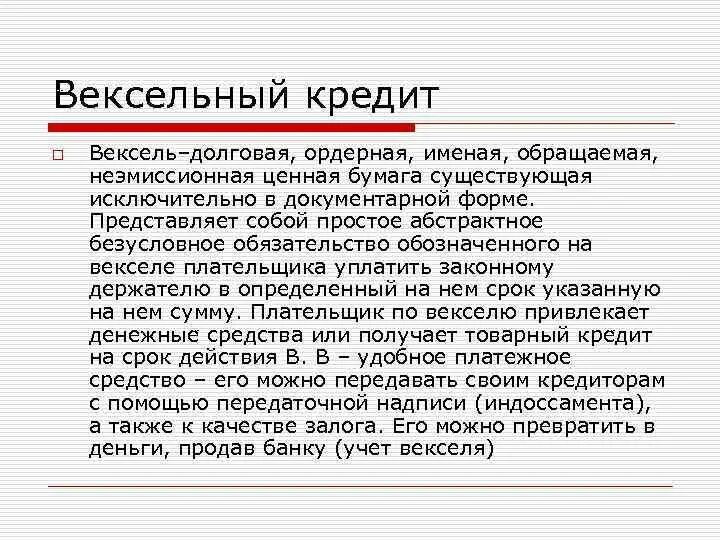 Вексельный кредит

Вексель–долговая, ордерная, именая, обращаемая, неэмиссионная ценная бумага существующая исключительно в документарной форме. Представляет собой простое абстрактное безусловное обязательство обозначенного на векселе плательщика уплатить законному держателю в определенный на нем срок указанную на нем сумму. Плательщик по векселю привлекает денежные средства или получает товарный кредит на срок действия В. В – удобное платежное средство – его можно передавать своим кредиторам с помощью передаточной надписи (индоссамента), а также к качестве залога. Его можно превратить в деньги, продав банку (учет векселя)